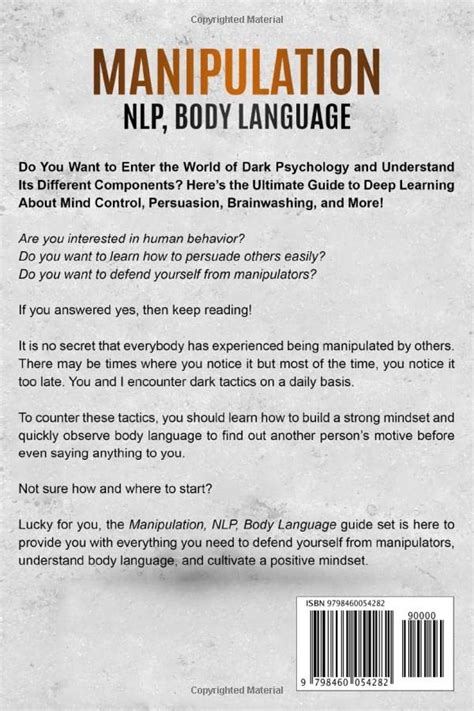 Copyrighted Material

MANIPULATION
NLP, BODY LANGUAGE

Do You Want to Enter the World of Dark Psychology and Understand Its Different Components? Here's the Ultimate Guide to Deep Learning About Mind Control, Persuasion, Brainwashing, and More!

Are you interested in human behavior?
Do you want to learn how to persuade others easily?
Do you want to defend yourself from manipulators?

If you answered yes, then keep reading!

It is no secret that everybody has experienced being manipulated by others. There may be times where you notice it but most of the time, you notice it too late. You and I encounter dark tactics on a daily basis.

To counter these tactics, you should learn how to build a strong mindset and quickly observe body language to find out another person's motive before even saying anything to you.

Not sure how and where to start?

Lucky for you, the Manipulation, NLP, Body Language guide set is here to provide you with everything you need to defend yourself from manipulators, understand body language, and cultivate a positive mindset.

ISBN 9798460054282
90000
9 798460 054282

Copyrighted Material